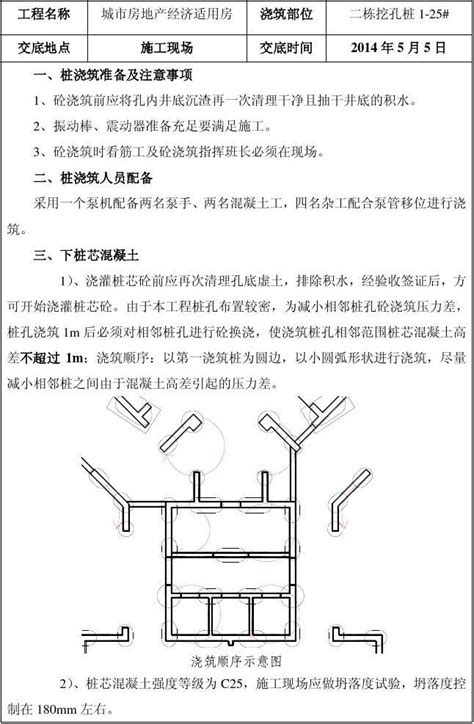 | 工程名称 | 城市房地产经济适用房 | 浇筑部位 | 二栋挖孔桩 1-25# |
|---|---|---|---|
| 交底地点 | 施工现场 | 交底时间 | 2014 年 5 月 5 日 |

一、桩浇筑准备及注意事项

1、砼浇筑前应将孔内井底沉渣再一次清理干净且抽干井底的积水。

2、振动棒、震动器准备充足要满足施工。

3、砼浇筑时看筋工及砼浇筑指挥班长必须在现场。

二、桩浇筑人员配备

采用一个泵机配备两名泵手、两名混凝土工，四名杂工配合泵管移位进行浇筑。

三、下桩芯混凝土

1）、浇灌桩芯砼前应再次清理孔底虚土，排除积水，经验收签证后，方可开始浇灌桩芯砼。由于本工程桩孔布置较密，为减小相邻桩孔砼浇筑压力差，桩孔浇筑 1m 后必须对相邻桩孔进行砼换浇，使浇筑桩孔相邻范围桩芯混凝土高差不超过 1m；浇筑顺序：以第一浇筑桩为圆边，以小圆弧形状进行浇筑，尽量减小相邻桩之间由于混凝土高差引起的压力差。

浇筑顺序示意图

2）、桩芯混凝土强度等级为 C25，施工现场应做坍落度试验，坍落度控制在 180mm 左右。